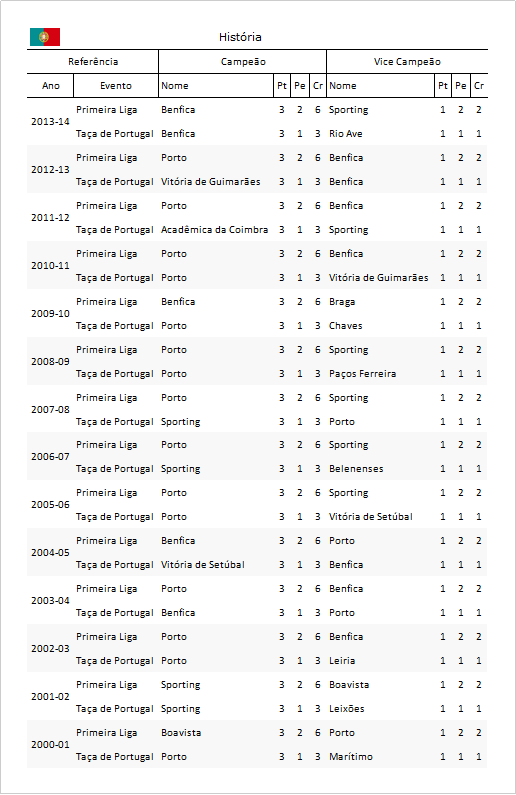 História

| Referência | | Campeão | | | | Vice Campeão | | | |
|---|---|---|---|---|---|---|---|---|---|
| Ano | Evento | Nome | Pt | Pe | Cr | Nome | Pt | Pe | Cr |
| 2013-14 | Primeira Liga | Benfica | 3 | 2 | 6 | Sporting | 1 | 2 | 2 |
| | Taça de Portugal | Benfica | 3 | 1 | 3 | Rio Ave | 1 | 1 | 1 |
| 2012-13 | Primeira Liga | Porto | 3 | 2 | 6 | Benfica | 1 | 2 | 2 |
| | Taça de Portugal | Vitória de Guimarães | 3 | 1 | 3 | Benfica | 1 | 1 | 1 |
| 2011-12 | Primeira Liga | Porto | 3 | 2 | 6 | Benfica | 1 | 2 | 2 |
| | Taça de Portugal | Acadêmica da Coimbra | 3 | 1 | 3 | Sporting | 1 | 1 | 1 |
| 2010-11 | Primeira Liga | Porto | 3 | 2 | 6 | Benfica | 1 | 2 | 2 |
| | Taça de Portugal | Porto | 3 | 1 | 3 | Vitória de Guimarães | 1 | 1 | 1 |
| 2009-10 | Primeira Liga | Benfica | 3 | 2 | 6 | Braga | 1 | 2 | 2 |
| | Taça de Portugal | Porto | 3 | 1 | 3 | Chaves | 1 | 1 | 1 |
| 2008-09 | Primeira Liga | Porto | 3 | 2 | 6 | Sporting | 1 | 2 | 2 |
| | Taça de Portugal | Porto | 3 | 1 | 3 | Paços Ferreira | 1 | 1 | 1 |
| 2007-08 | Primeira Liga | Porto | 3 | 2 | 6 | Sporting | 1 | 2 | 2 |
| | Taça de Portugal | Sporting | 3 | 1 | 3 | Porto | 1 | 1 | 1 |
| 2006-07 | Primeira Liga | Porto | 3 | 2 | 6 | Sporting | 1 | 2 | 2 |
| | Taça de Portugal | Sporting | 3 | 1 | 3 | Belenenses | 1 | 1 | 1 |
| 2005-06 | Primeira Liga | Porto | 3 | 2 | 6 | Sporting | 1 | 2 | 2 |
| | Taça de Portugal | Porto | 3 | 1 | 3 | Vitória de Setúbal | 1 | 1 | 1 |
| 2004-05 | Primeira Liga | Benfica | 3 | 2 | 6 | Porto | 1 | 2 | 2 |
| | Taça de Portugal | Vitória de Setúbal | 3 | 1 | 3 | Benfica | 1 | 1 | 1 |
| 2003-04 | Primeira Liga | Porto | 3 | 2 | 6 | Benfica | 1 | 2 | 2 |
| | Taça de Portugal | Benfica | 3 | 1 | 3 | Porto | 1 | 1 | 1 |
| 2002-03 | Primeira Liga | Porto | 3 | 2 | 6 | Benfica | 1 | 2 | 2 |
| | Taça de Portugal | Porto | 3 | 1 | 3 | Leiria | 1 | 1 | 1 |
| 2001-02 | Primeira Liga | Sporting | 3 | 2 | 6 | Boavista | 1 | 2 | 2 |
| | Taça de Portugal | Sporting | 3 | 1 | 3 | Leixões | 1 | 1 | 1 |
| 2000-01 | Primeira Liga | Boavista | 3 | 2 | 6 | Porto | 1 | 2 | 2 |
| | Taça de Portugal | Porto | 3 | 1 | 3 | Marítimo | 1 | 1 | 1 |